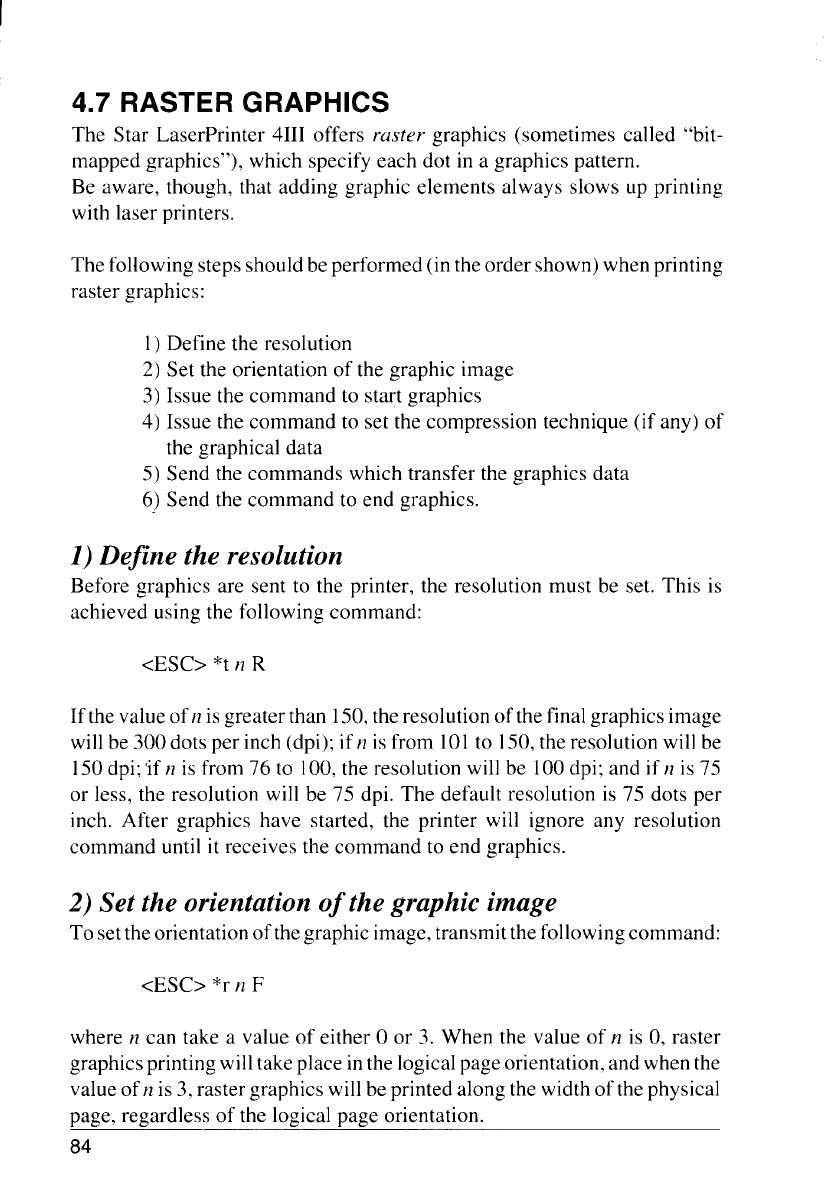 4.7 RASTER GRAPHICS

The Star LaserPrinter 4III offers raster graphics (sometimes called "bit-mapped graphics"), which specify each dot in a graphics pattern.
Be aware, though, that adding graphic elements always slows up printing with laser printers.

The following steps should be performed (in the order shown) when printing raster graphics:

1) Define the resolution
2) Set the orientation of the graphic image
3) Issue the command to start graphics
4) Issue the command to set the compression technique (if any) of the graphical data
5) Send the commands which transfer the graphics data
6) Send the command to end graphics.

1) Define the resolution

Before graphics are sent to the printer, the resolution must be set. This is achieved using the following command:

<ESC> *t n R

If the value of n is greater than 150, the resolution of the final graphics image will be 300 dots per inch (dpi); if n is from 101 to 150, the resolution will be 150 dpi; if n is from 76 to 100, the resolution will be 100 dpi; and if n is 75 or less, the resolution will be 75 dpi. The default resolution is 75 dots per inch. After graphics have started, the printer will ignore any resolution command until it receives the command to end graphics.

2) Set the orientation of the graphic image

To set the orientation of the graphic image, transmit the following command:

<ESC> *r n F

where n can take a value of either 0 or 3. When the value of n is 0, raster graphics printing will take place in the logical page orientation, and when the value of n is 3, raster graphics will be printed along the width of the physical page, regardless of the logical page orientation.

84